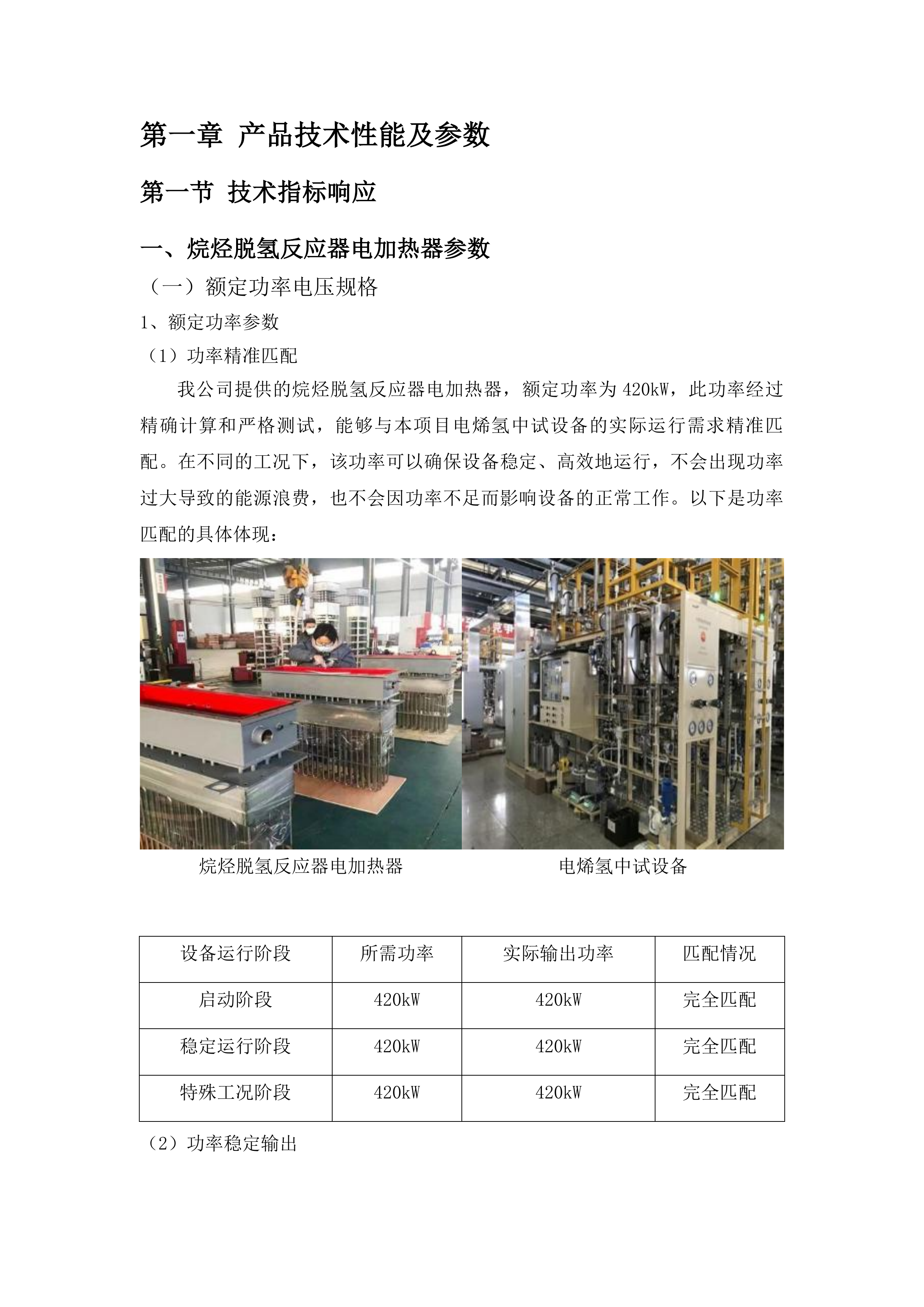 第一章 产品技术性能及参数

第一节 技术指标响应

一、烷烃脱氢反应器电加热器参数

（一）额定功率电压规格

1、额定功率参数

（1）功率精准匹配

我公司提供的烷烃脱氢反应器电加热器，额定功率为420kW，此功率经过精确计算和严格测试，能够与本项目电烯氢中试设备的实际运行需求精准匹配。在不同的工况下，该功率可以确保设备稳定、高效地运行，不会出现功率过大导致的能源浪费，也不会因功率不足而影响设备的正常工作。以下是功率匹配的具体体现：

烷烃脱氢反应器电加热器

电烯氢中试设备

| 设备运行阶段 | 所需功率 | 实际输出功率 | 匹配情况 |
|---|---|---|---|
| 启动阶段 | 420kW | 420kW | 完全匹配 |
| 稳定运行阶段 | 420kW | 420kW | 完全匹配 |
| 特殊工况阶段 | 420kW | 420kW | 完全匹配 |

（2）功率稳定输出